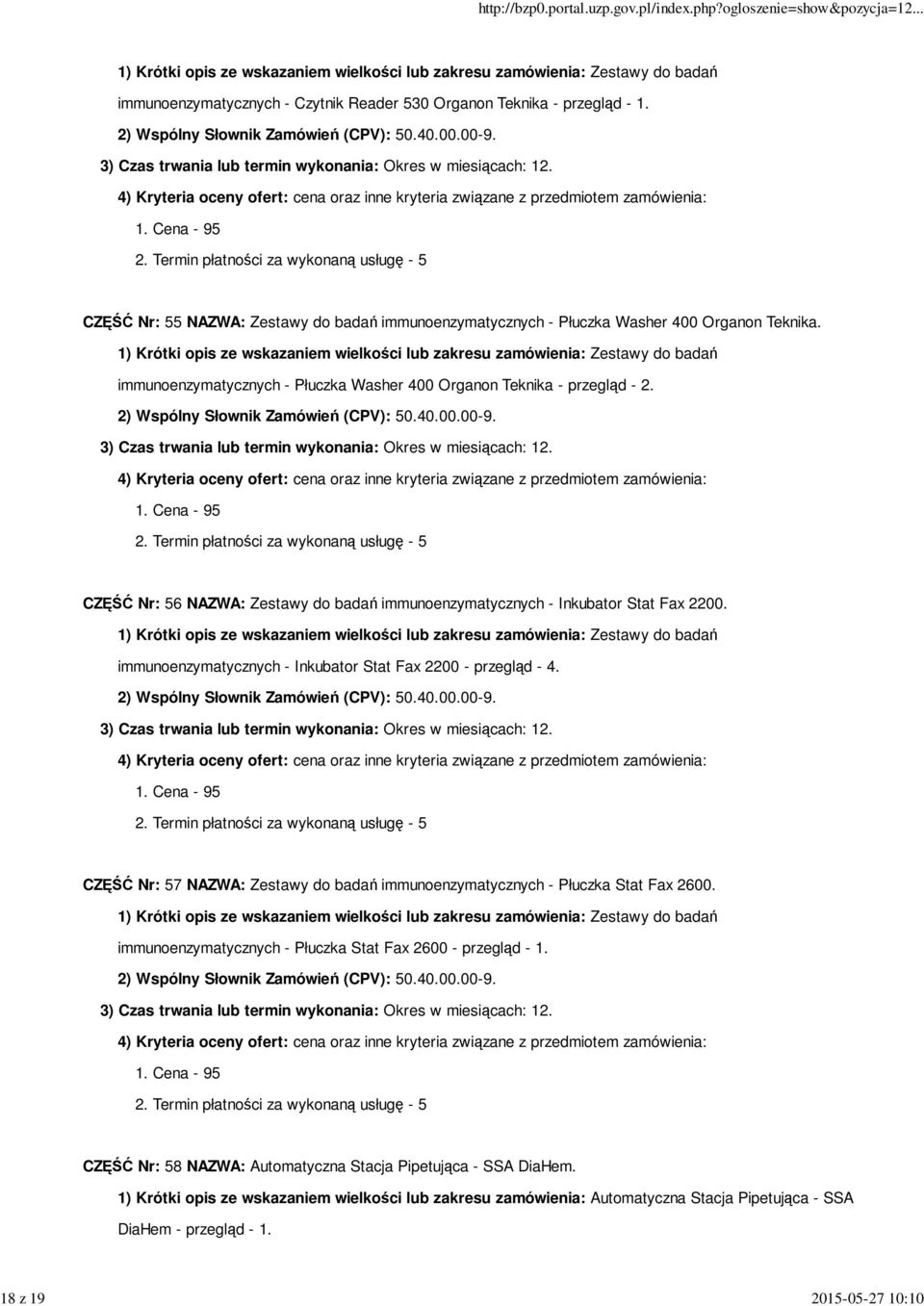 http://bzp0.portal.uzp.gov.pl/index.php?ogloszenie=show&pozycja=12...

1) Krótki opis ze wskazaniem wielkości lub zakresu zamówienia: Zestawy do badań immunoenzymatycznych - Czytnik Reader 530 Organon Teknika - przegląd - 1.

2) Wspólny Słownik Zamówień (CPV): 50.40.00.00-9.

3) Czas trwania lub termin wykonania: Okres w miesiącach: 12.

4) Kryteria oceny ofert: cena oraz inne kryteria związane z przedmiotem zamówienia:

1. Cena - 95

2. Termin płatności za wykonaną usługę - 5

CZĘŚĆ Nr: 55 NAZWA: Zestawy do badań immunoenzymatycznych - Płuczka Washer 400 Organon Teknika.

1) Krótki opis ze wskazaniem wielkości lub zakresu zamówienia: Zestawy do badań immunoenzymatycznych - Płuczka Washer 400 Organon Teknika - przegląd - 2.

2) Wspólny Słownik Zamówień (CPV): 50.40.00.00-9.

3) Czas trwania lub termin wykonania: Okres w miesiącach: 12.

4) Kryteria oceny ofert: cena oraz inne kryteria związane z przedmiotem zamówienia:

1. Cena - 95

2. Termin płatności za wykonaną usługę - 5

CZĘŚĆ Nr: 56 NAZWA: Zestawy do badań immunoenzymatycznych - Inkubator Stat Fax 2200.

1) Krótki opis ze wskazaniem wielkości lub zakresu zamówienia: Zestawy do badań immunoenzymatycznych - Inkubator Stat Fax 2200 - przegląd - 4.

2) Wspólny Słownik Zamówień (CPV): 50.40.00.00-9.

3) Czas trwania lub termin wykonania: Okres w miesiącach: 12.

4) Kryteria oceny ofert: cena oraz inne kryteria związane z przedmiotem zamówienia:

1. Cena - 95

2. Termin płatności za wykonaną usługę - 5

CZĘŚĆ Nr: 57 NAZWA: Zestawy do badań immunoenzymatycznych - Płuczka Stat Fax 2600.

1) Krótki opis ze wskazaniem wielkości lub zakresu zamówienia: Zestawy do badań immunoenzymatycznych - Płuczka Stat Fax 2600 - przegląd - 1.

2) Wspólny Słownik Zamówień (CPV): 50.40.00.00-9.

3) Czas trwania lub termin wykonania: Okres w miesiącach: 12.

4) Kryteria oceny ofert: cena oraz inne kryteria związane z przedmiotem zamówienia:

1. Cena - 95

2. Termin płatności za wykonaną usługę - 5

CZĘŚĆ Nr: 58 NAZWA: Automatyczna Stacja Pipetująca - SSA DiaHem.

1) Krótki opis ze wskazaniem wielkości lub zakresu zamówienia: Automatyczna Stacja Pipetująca - SSA DiaHem - przegląd - 1.

18 z 19

2015-05-27 10:10